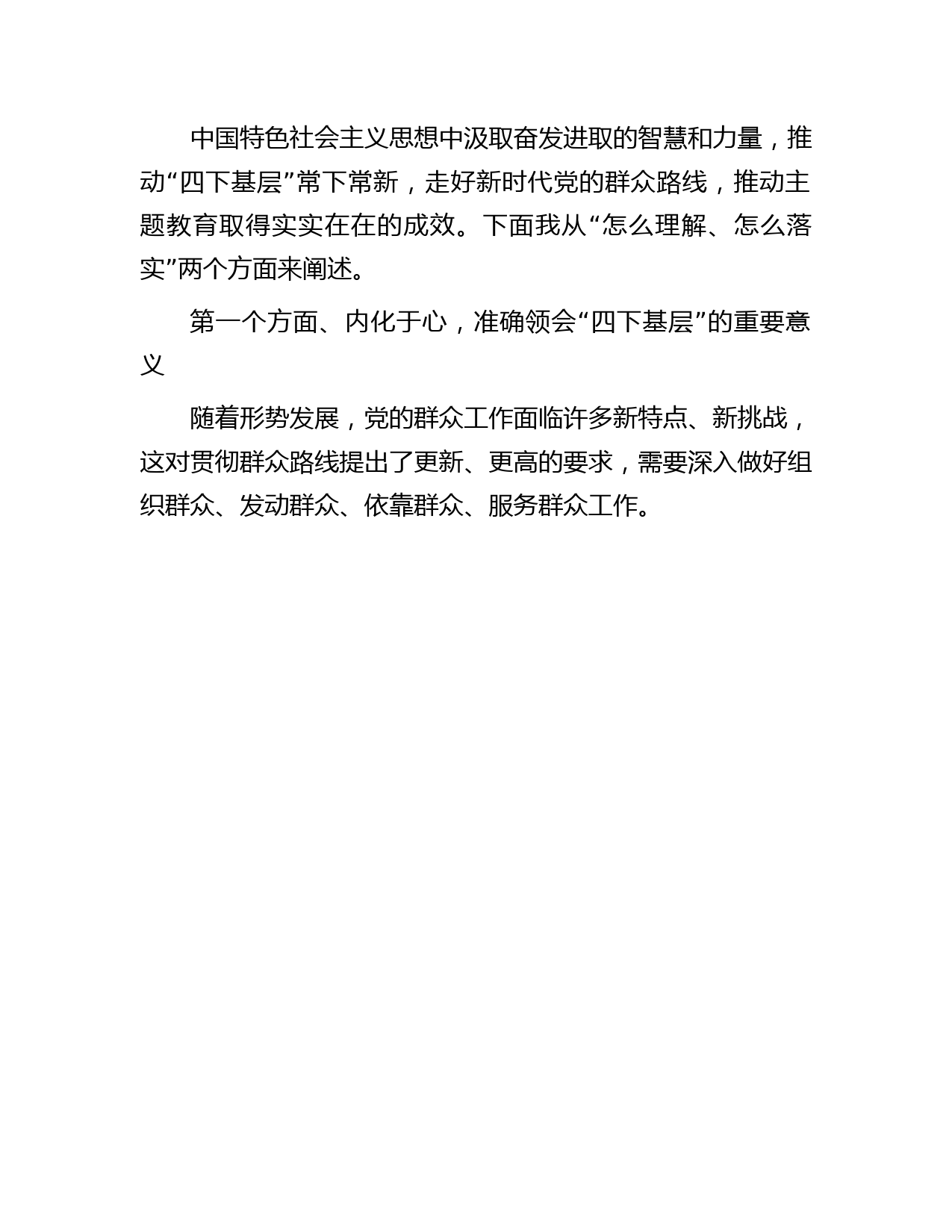 中国特色社会主义思想中汲取奋发进取的智慧和力量，推动“四下基层”常下常新，走好新时代党的群众路线，推动主题教育取得实实在在的成效。下面我从“怎么理解、怎么落实”两个方面来阐述。

第一个方面、内化于心，准确领会“四下基层”的重要意义

随着形势发展，党的群众工作面临许多新特点、新挑战，这对贯彻群众路线提出了更新、更高的要求，需要深入做好组织群众、发动群众、依靠群众、服务群众工作。